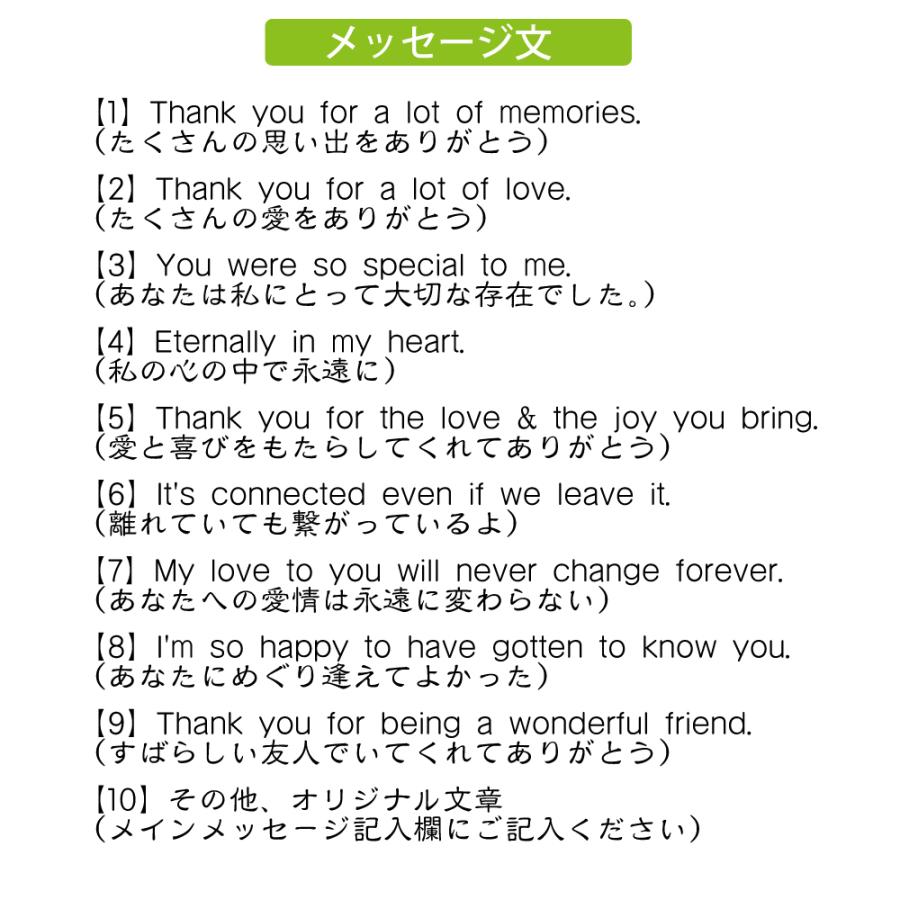 メッセージ文

【1】Thank you for a lot of memories.
(たくさんの思い出をありがとう)

【2】Thank you for a lot of love.
(たくさんの愛をありがとう)

【3】You were so special to me.
(あなたは私にとって大切な存在でした。)

【4】Eternally in my heart.
(私の心の中で永遠に)

【5】Thank you for the love & the joy you bring.
(愛と喜びをもたらしてくれてありがとう)

【6】It's connected even if we leave it.
(離れていても繋がっているよ)

【7】My love to you will never change forever.
(あなたへの愛情は永遠に変わらない)

【8】I'm so happy to have gotten to know you.
(あなたにめぐり逢えてよかった)

【9】Thank you for being a wonderful friend.
(すばらしい友人でいてくれてありがとう)

【10】その他、オリジナル文章
(メインメッセージ記入欄にご記入ください)